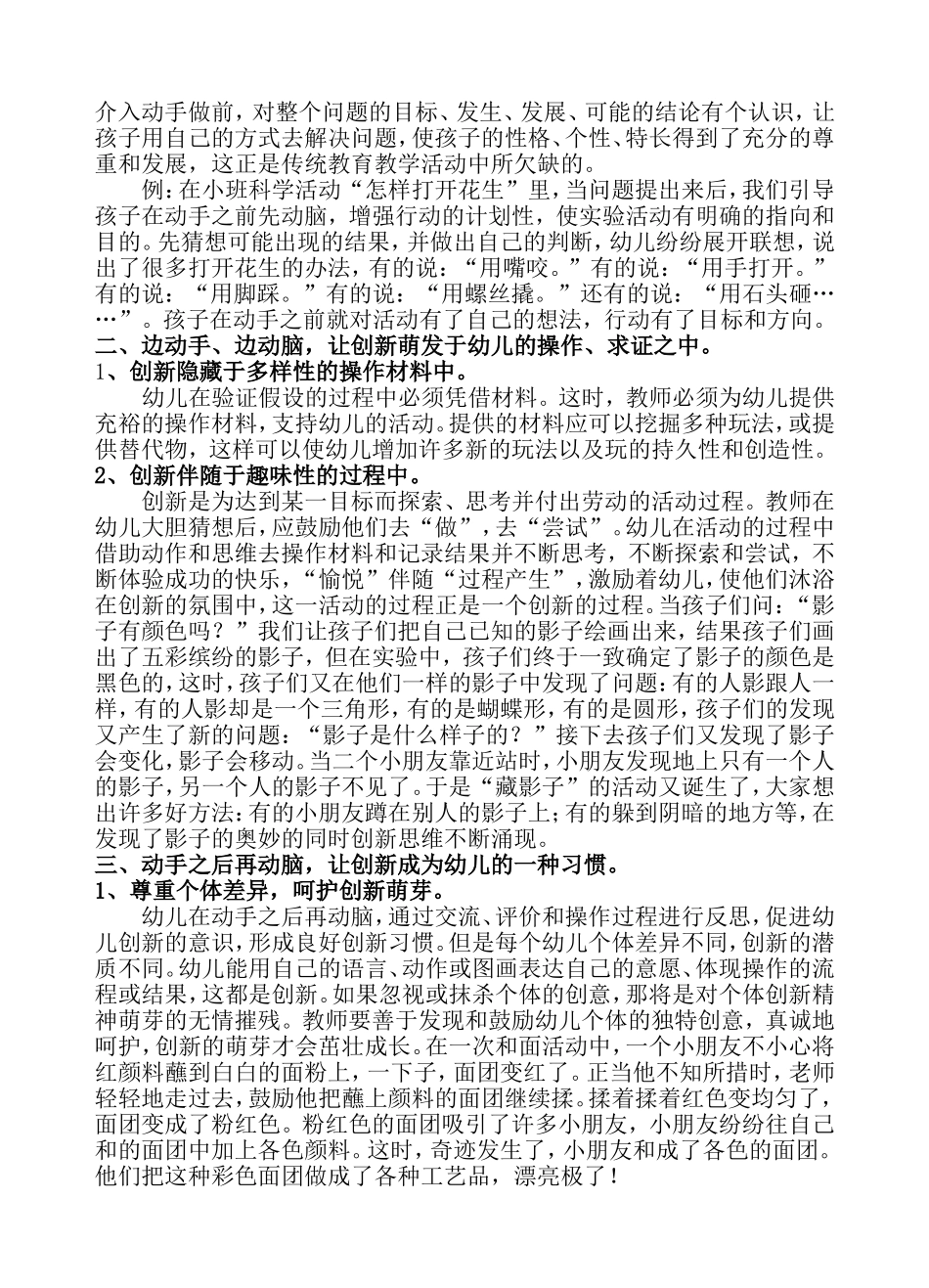 介入动手做前，对整个问题的目标、发生、发展、可能的结论有个认识，让孩子用自己的方式去解决问题，使孩子的性格、个性、特长得到了充分的尊重和发展，这正是传统教育教学活动中所欠缺的。

例：在小班科学活动“怎样打开花生”里，当问题提出来后，我们引导孩子在动手之前先动脑，增强行动的计划性，使实验活动有明确的指向和目的。先猜想可能出现的结果，并做出自己的判断，幼儿纷纷展开联想，说出了很多打开花生的办法，有的说：“用嘴咬。”有的说：“用手打开。”有的说：“用脚踩。”有的说：“用螺丝撬。”还有的说：“用石头砸……”。孩子在动手之前就对活动有了自己的想法，行动有了目标和方向。

二、边动手、边动脑，让创新萌发于幼儿的操作、求证之中。

1、创新隐藏于多样性的操作材料中。

幼儿在验证假设的过程中必须凭借材料。这时，教师必须为幼儿提供充裕的操作材料，支持幼儿的活动。提供的材料应可以挖掘多种玩法，或提供替代物，这样可以使幼儿增加许多新的玩法以及玩的持久性和创造性。

2、创新伴随于趣味性的过程中。

创新是为达到某一目标而探索、思考并付出劳动的活动过程。教师在幼儿大胆猜想后，应鼓励他们去“做”，去“尝试”。幼儿在活动的过程中借助动作和思维去操作材料和记录结果并不断思考，不断探索和尝试，不断体验成功的快乐，“愉悦”伴随“过程产生”，激励着幼儿，使他们沐浴在创新的氛围中，这一活动的过程正是一个创新的过程。当孩子们问：“影子有颜色吗？”我们让孩子们把自己已知的影子绘画出来，结果孩子们画出了五彩缤纷的影子，但在实验中，孩子们终于一致确定了影子的颜色是黑色的，这时，孩子们又在他们一样的影子中发现了问题：有的人影跟人一样，有的人影却是一个三角形，有的是蝴蝶形，有的是圆形，孩子们的发现又产生了新的问题：“影子是什么样子的？”接下去孩子们又发现了影子会变化，影子会移动。当二个小朋友靠近站时，小朋友发现地上只有一个人的影子，另一个人的影子不见了。于是“藏影子”的活动又诞生了，大家想出许多好方法：有的小朋友蹲在别人的影子上；有的躲到阴暗的地方等，在发现了影子的奥妙的同时创新思维不断涌现。

三、动手之后再动脑，让创新成为幼儿的一种习惯。

1、尊重个体差异，呵护创新萌芽。

幼儿在动手之后再动脑，通过交流、评价和操作过程进行反思，促进幼儿创新的意识，形成良好创新习惯。但是每个幼儿个体差异不同，创新的潜质不同。幼儿能用自己的语言、动作或图画表达自己的意愿、体现操作的流程或结果，这都是创新。如果忽视或抹杀个体的创意，那将是对个体创新精神萌芽的无情摧残。教师要善于发现和鼓励幼儿个体的独特创意，真诚地呵护，创新的萌芽才会茁壮成长。在一次和面活动中，一个小朋友不小心将红颜料蘸到白白的面粉上，一下子，面团变红了。正当他不知所措时，老师轻轻地走过去，鼓励他把蘸上颜料的面团继续揉。揉着揉着红色变均匀了，面团变成了粉红色。粉红色的面团吸引了许多小朋友，小朋友纷纷往自己和的面团中加上各色颜料。这时，奇迹发生了，小朋友和成了各色的面团。他们把这种彩色面团做成了各种工艺品，漂亮极了！